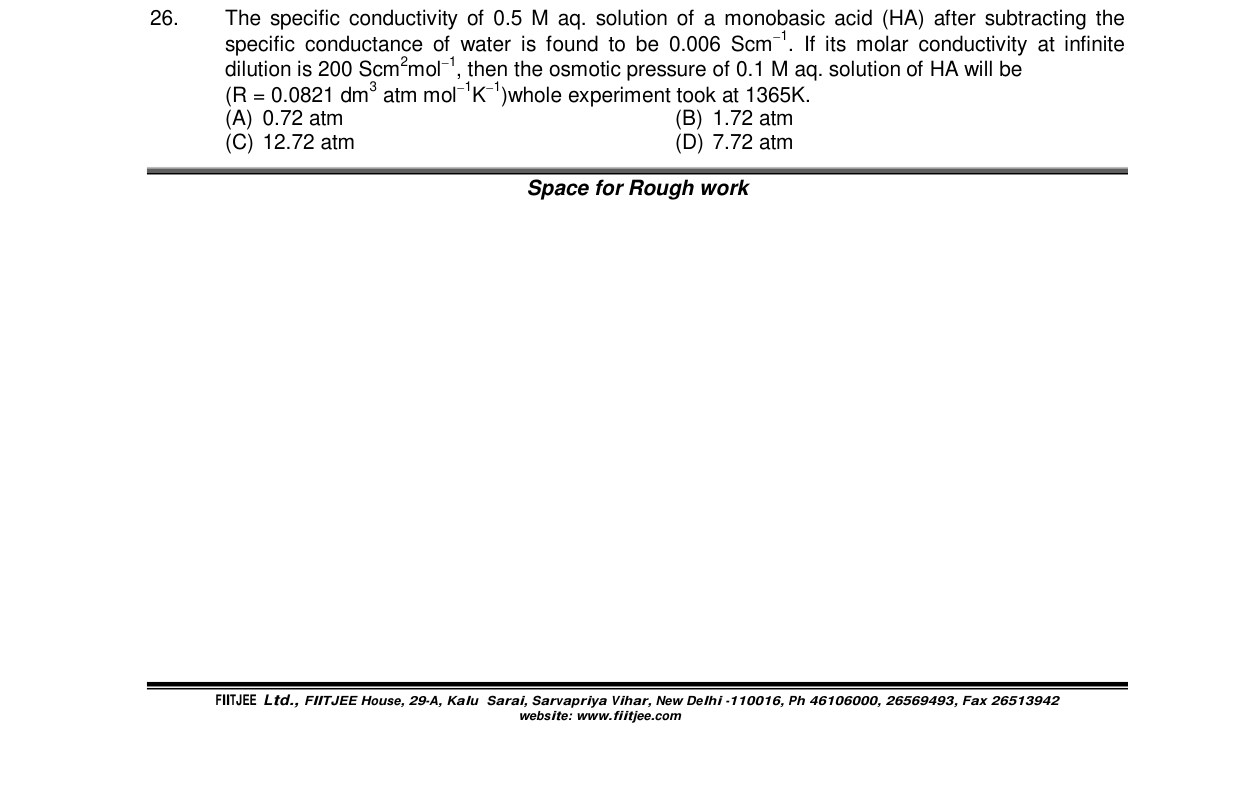 26. The specific conductivity of 0.5 M aq. solution of a monobasic acid (HA) after subtracting the specific conductance of water is found to be 0.006 $Scm^{-1}$. If its molar conductivity at infinite dilution is 200 $Scm^2mol^{-1}$, then the osmotic pressure of 0.1 M aq. solution of HA will be
(R = 0.0821 $dm^3$ atm $mol^{-1}K^{-1}$)whole experiment took at 1365K.
(A) 0.72 atm
(B) 1.72 atm
(C) 12.72 atm
(D) 7.72 atm

Space for Rough work

FIITJEE Ltd., FIITJEE House, 29-A, Kalu Sarai, Sarvapriya Vihar, New Delhi -110016, Ph 46106000, 26569493, Fax 26513942
website: www.fiitjee.com